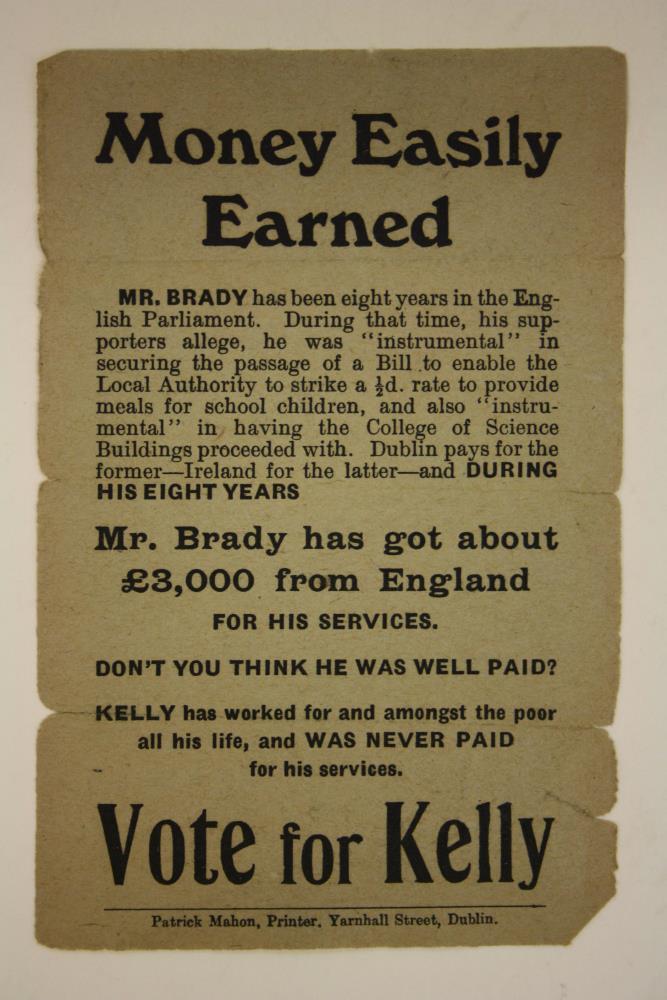 Money Easily Earned

MR. BRADY has been eight years in the English Parliament. During that time, his supporters allege, he was "instrumental" in securing the passage of a Bill to enable the Local Authority to strike a $\frac{1}{2}$d. rate to provide meals for school children, and also "instrumental" in having the College of Science Buildings proceeded with. Dublin pays for the former—Ireland for the latter—and DURING HIS EIGHT YEARS

Mr. Brady has got about £3,000 from England

FOR HIS SERVICES.

DON'T YOU THINK HE WAS WELL PAID?

KELLY has worked for and amongst the poor all his life, and WAS NEVER PAID for his services.

Vote for Kelly

Patrick Mahon, Printer, Yarnhall Street, Dublin.